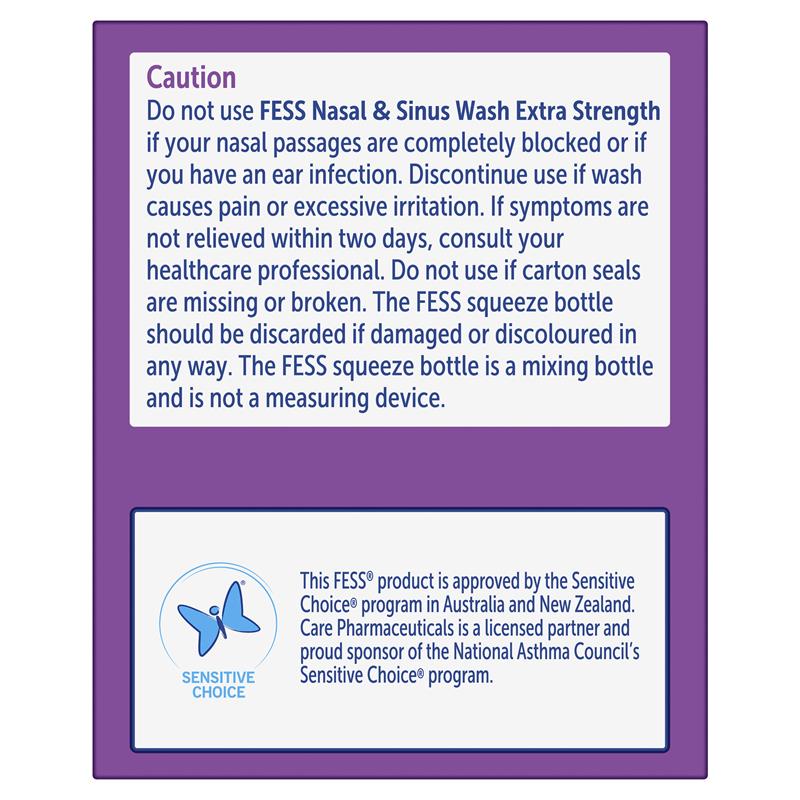 Caution

Do not use FESS Nasal & Sinus Wash Extra Strength if your nasal passages are completely blocked or if you have an ear infection. Discontinue use if wash causes pain or excessive irritation. If symptoms are not relieved within two days, consult your healthcare professional. Do not use if carton seals are missing or broken. The FESS squeeze bottle should be discarded if damaged or discoloured in any way. The FESS squeeze bottle is a mixing bottle and is not a measuring device.

SENSITIVE
CHOICE

This FESS® product is approved by the Sensitive Choice® program in Australia and New Zealand. Care Pharmaceuticals is a licensed partner and proud sponsor of the National Asthma Council's Sensitive Choice® program.